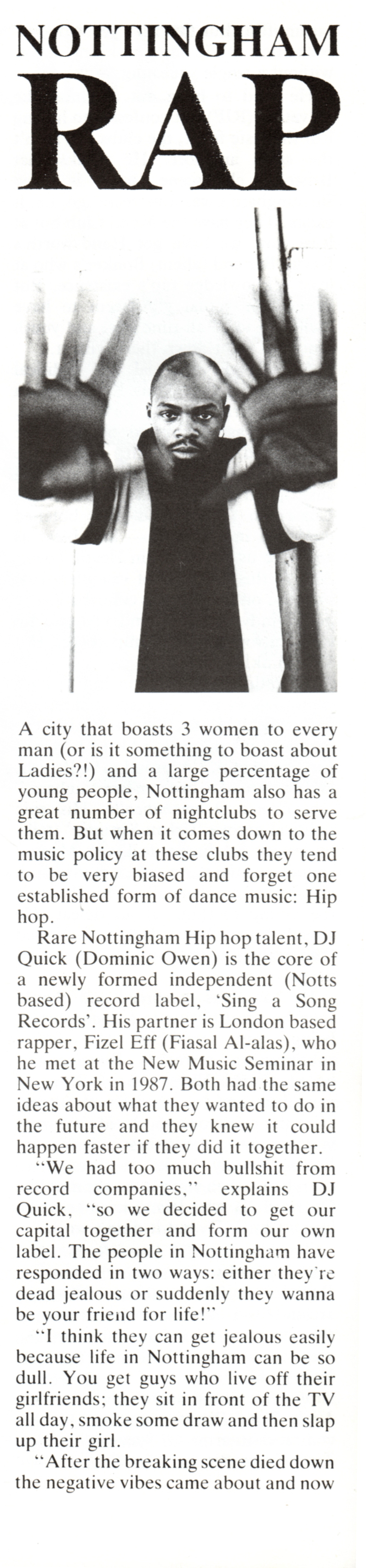 NOTTINGHAM
RAP

A city that boasts 3 women to every man (or is it something to boast about Ladies?!) and a large percentage of young people, Nottingham also has a great number of nightclubs to serve them. But when it comes down to the music policy at these clubs they tend to be very biased and forget one established form of dance music: Hip hop.

Rare Nottingham Hip hop talent, DJ Quick (Dominic Owen) is the core of a newly formed independent (Notts based) record label, 'Sing a Song Records'. His partner is London based rapper, Fizel Eff (Fiasal Al-alas), who he met at the New Music Seminar in New York in 1987. Both had the same ideas about what they wanted to do in the future and they knew it could happen faster if they did it together.

"We had too much bullshit from record companies," explains DJ Quick, "so we decided to get our capital together and form our own label. The people in Nottingham have responded in two ways: either they're dead jealous or suddenly they wanna be your friend for life!"

"I think they can get jealous easily because life in Nottingham can be so dull. You get guys who live off their girlfriends; they sit in front of the TV all day, smoke some draw and then slap up their girl.

"After the breaking scene died down the negative vibes came about and now